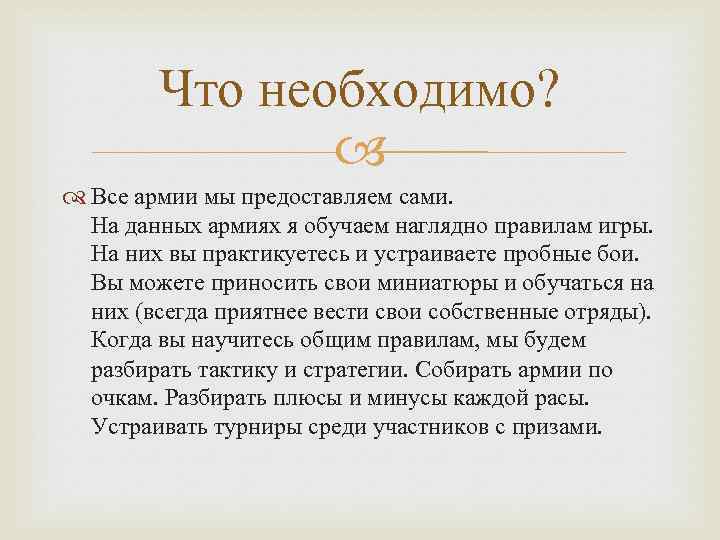 Что необходимо?

Все армии мы предоставляем сами. На данных армиях я обучаем наглядно правилам игры. На них вы практикуетесь и устраиваете пробные бои. Вы можете приносить свои миниатюры и обучаться на них (всегда приятнее вести свои собственные отряды). Когда вы научитесь общим правилам, мы будем разбирать тактику и стратегии. Собирать армии по очкам. Разбирать плюсы и минусы каждой расы. Устраивать турниры среди участников с призами.